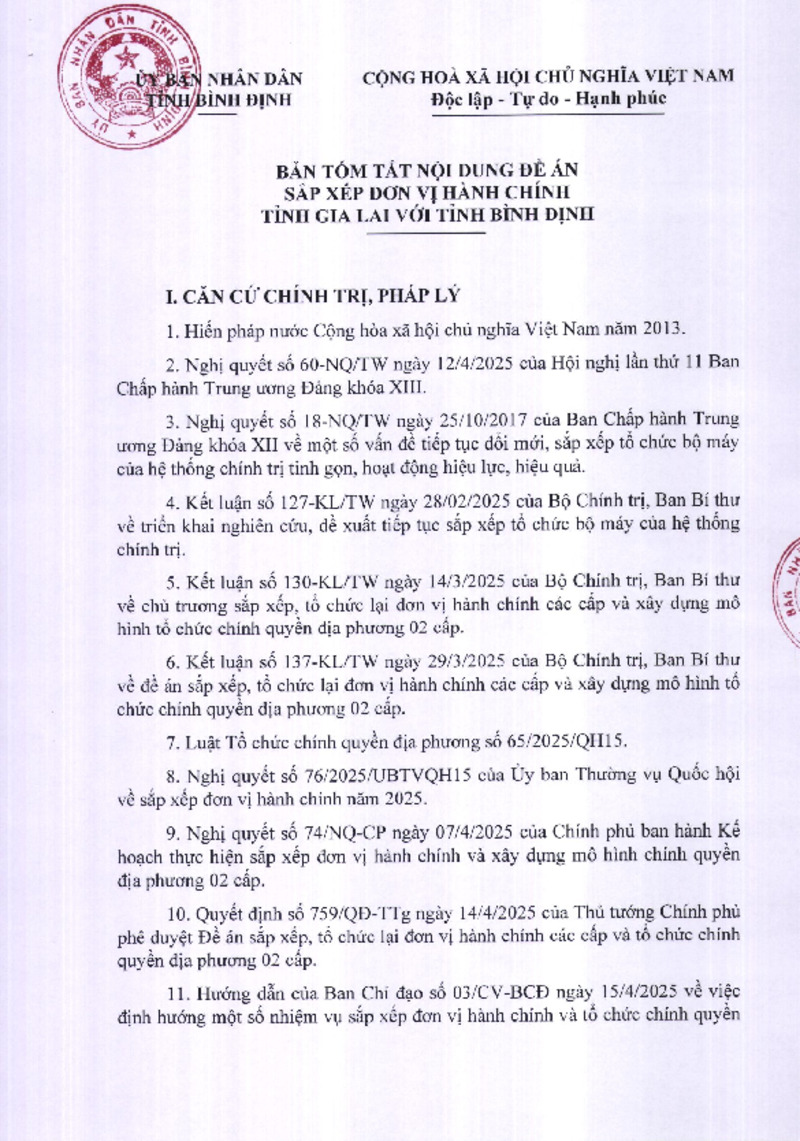 ỦY BAN NHÂN DÂN
TỈNH BÌNH ĐỊNH

CỘNG HOÀ XÃ HỘI CHỦ NGHĨA VIỆT NAM
Độc lập - Tự do - Hạnh phúc

BẢN TÓM TẮT NỘI DUNG ĐỀ ÁN
SẮP XẾP ĐƠN VỊ HÀNH CHÍNH
TỈNH GIA LAI VỚI TỈNH BÌNH ĐỊNH

I. CĂN CỨ CHÍNH TRỊ, PHÁP LÝ

1. Hiến pháp nước Cộng hòa xã hội chủ nghĩa Việt Nam năm 2013.

2. Nghị quyết số 60-NQ/TW ngày 12/4/2025 của Hội nghị lần thứ 11 Ban Chấp hành Trung ương Đảng khóa XIII.

3. Nghị quyết số 18-NQ/TW ngày 25/10/2017 của Ban Chấp hành Trung ương Đảng khóa XII về một số vấn đề tiếp tục đổi mới, sắp xếp tổ chức bộ máy của hệ thống chính trị tinh gọn, hoạt động hiệu lực, hiệu quả.

4. Kết luận số 127-KL/TW ngày 28/02/2025 của Bộ Chính trị, Ban Bí thư về triển khai nghiên cứu, đề xuất tiếp tục sắp xếp tổ chức bộ máy của hệ thống chính trị.

5. Kết luận số 130-KL/TW ngày 14/3/2025 của Bộ Chính trị, Ban Bí thư về chủ trương sắp xếp, tổ chức lại đơn vị hành chính các cấp và xây dựng mô hình tổ chức chính quyền địa phương 02 cấp.

6. Kết luận số 137-KL/TW ngày 29/3/2025 của Bộ Chính trị, Ban Bí thư về đề án sắp xếp, tổ chức lại đơn vị hành chính các cấp và xây dựng mô hình tổ chức chính quyền địa phương 02 cấp.

7. Luật Tổ chức chính quyền địa phương số 65/2025/QH15.

8. Nghị quyết số 76/2025/UBTVQH15 của Ủy ban Thường vụ Quốc hội về sắp xếp đơn vị hành chính năm 2025.

9. Nghị quyết số 74/NQ-CP ngày 07/4/2025 của Chính phủ ban hành Kế hoạch thực hiện sắp xếp đơn vị hành chính và xây dựng mô hình chính quyền địa phương 02 cấp.

10. Quyết định số 759/QĐ-TTg ngày 14/4/2025 của Thủ tướng Chính phủ phê duyệt Đề án sắp xếp, tổ chức lại đơn vị hành chính các cấp và tổ chức chính quyền địa phương 02 cấp.

11. Hướng dẫn của Ban Chỉ đạo số 03/CV-BCĐ ngày 15/4/2025 về việc định hướng một số nhiệm vụ sắp xếp đơn vị hành chính và tổ chức chính quyền